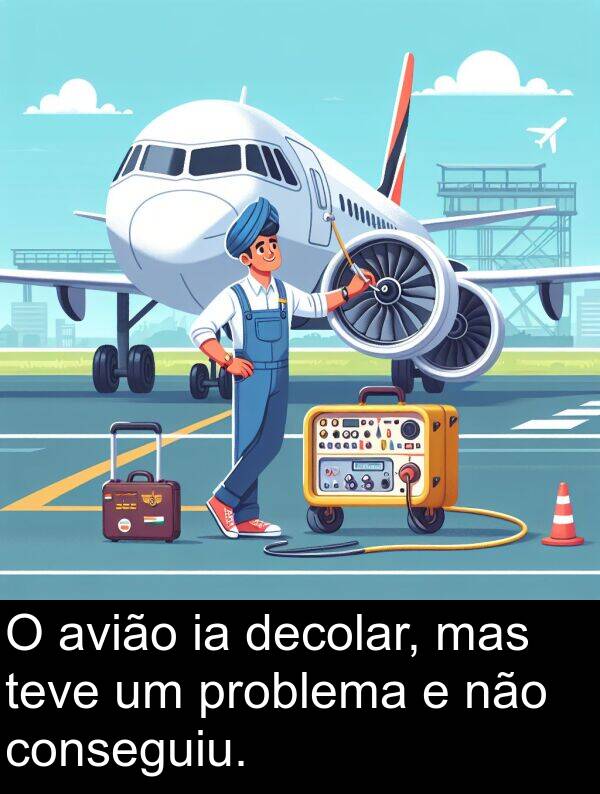 O avião ia decolar, mas teve um problema e não conseguiu.